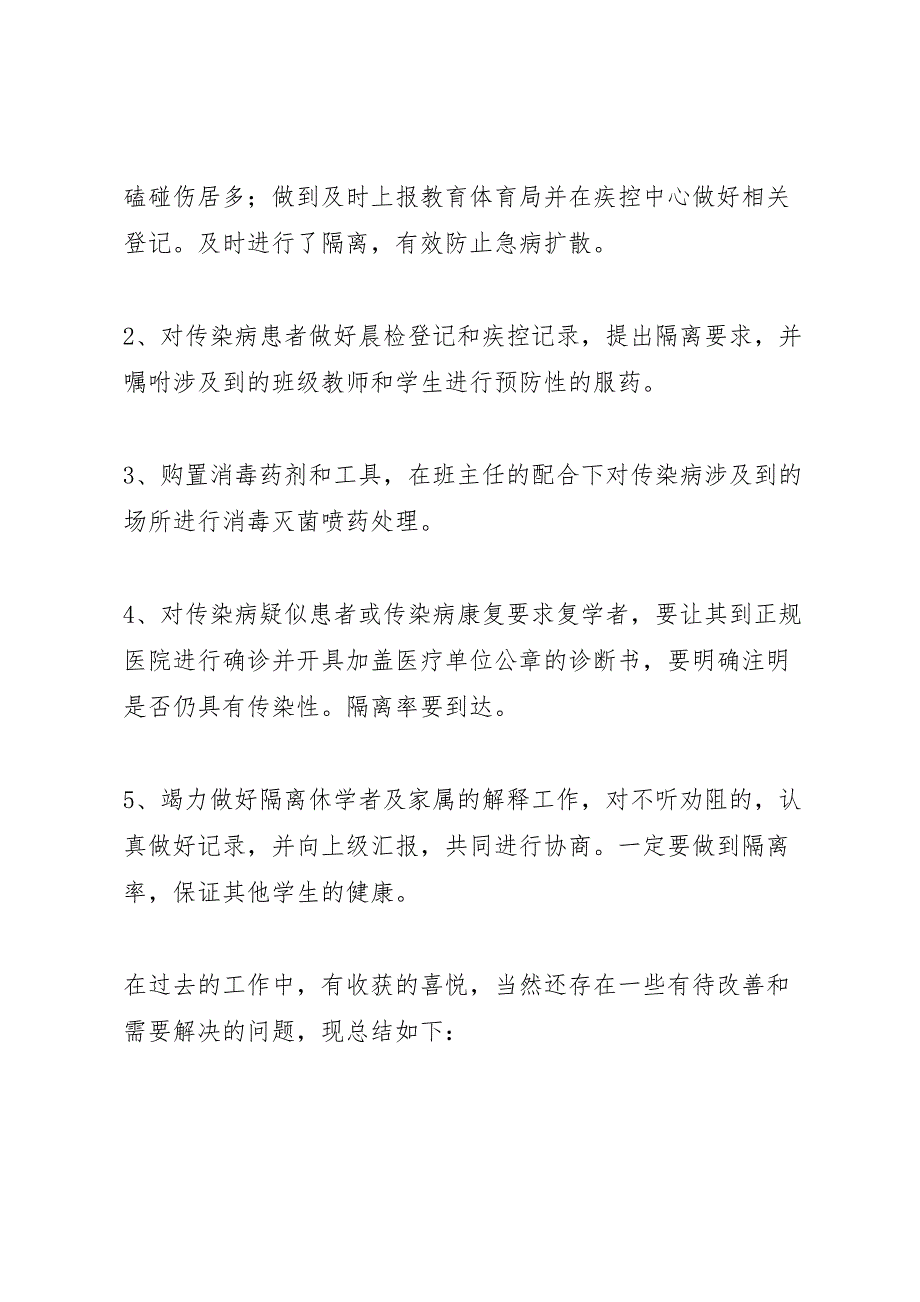 磕碰伤居多；做到及时上报教育体育局并在疾控中心做好相关登记。及时进行了隔离，有效防止急病扩散。

2、对传染病患者做好晨检登记和疾控记录，提出隔离要求，并嘱咐涉及到的班级教师和学生进行预防性的服药。

3、购置消毒药剂和工具，在班主任的配合下对传染病涉及到的场所进行消毒灭菌喷药处理。

4、对传染病疑似患者或传染病康复要求复学者，要让其到正规医院进行确诊并开具加盖医疗单位公章的诊断书，要明确注明是否仍具有传染性。隔离率要到达。

5、竭力做好隔离休学者及家属的解释工作，对不听劝阻的，认真做好记录，并向上级汇报，共同进行协商。一定要做到隔离率，保证其他学生的健康。

在过去的工作中，有收获的喜悦，当然还存在一些有待改善和需要解决的问题，现总结如下：